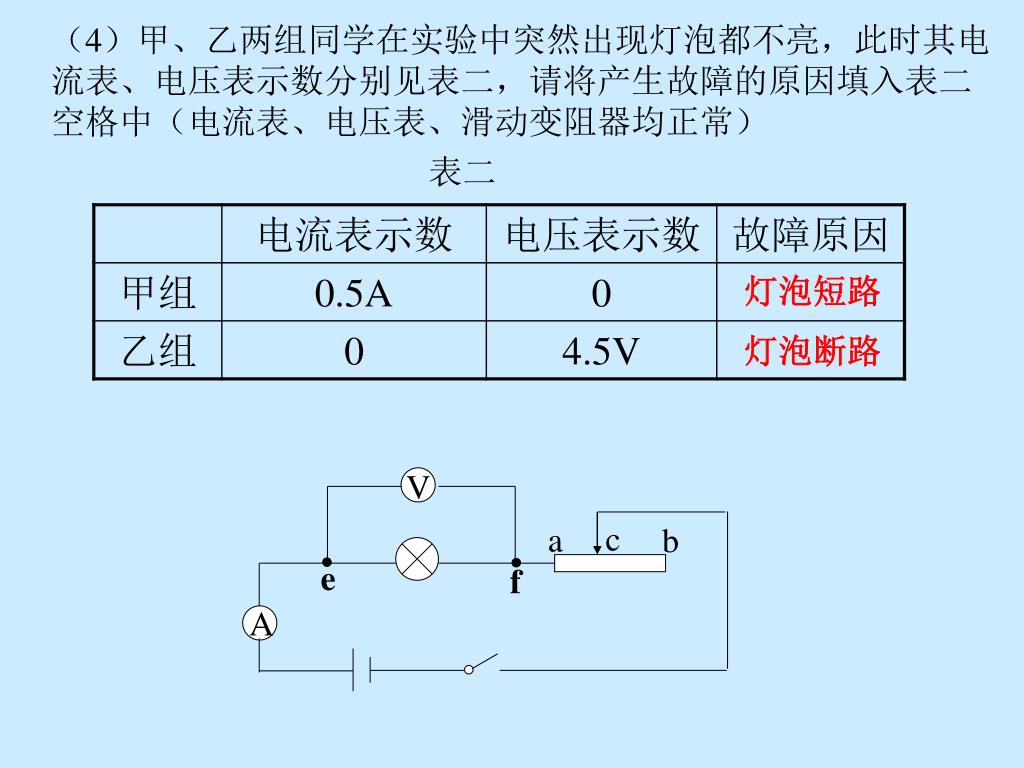 （4）甲、乙两组同学在实验中突然出现灯泡都不亮，此时其电流表、电压表示数分别见表二，请将产生故障的原因填入表二空格中（电流表、电压表、滑动变阻器均正常）

表二

| | 电流表示数 | 电压表示数 | 故障原因 |
|---|---|---|---|
| 甲组 | 0.5A | 0 | 灯泡短路 |
| 乙组 | 0 | 4.5V | 灯泡断路 |

V
a c b
e f
A